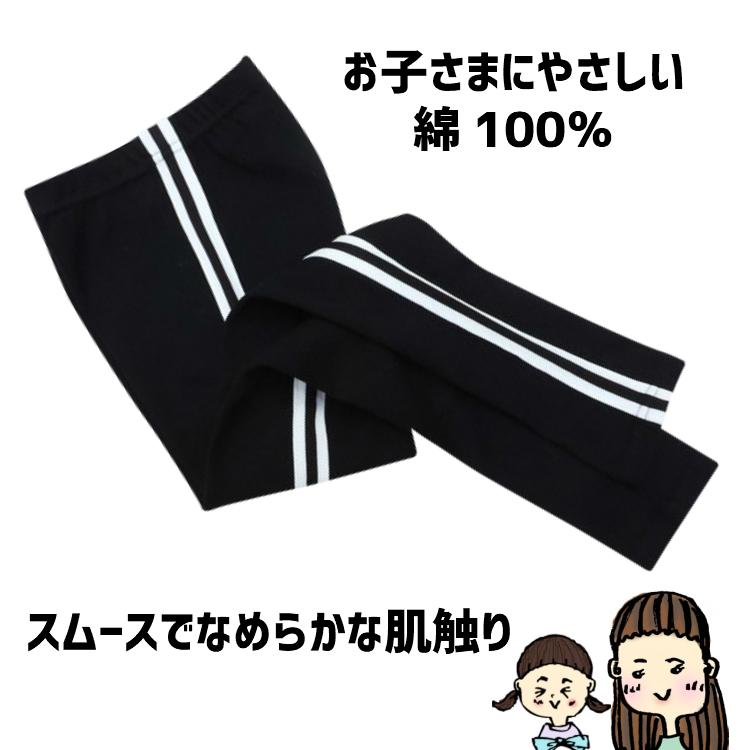 お子さまにやさしい
綿 100%

スムースでなめらかな肌触り